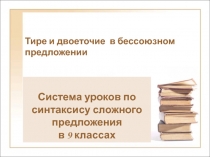 Тире и двоеточие в бессоюзном предложении

Система уроков по синтаксису сложного предложения в 9 классах